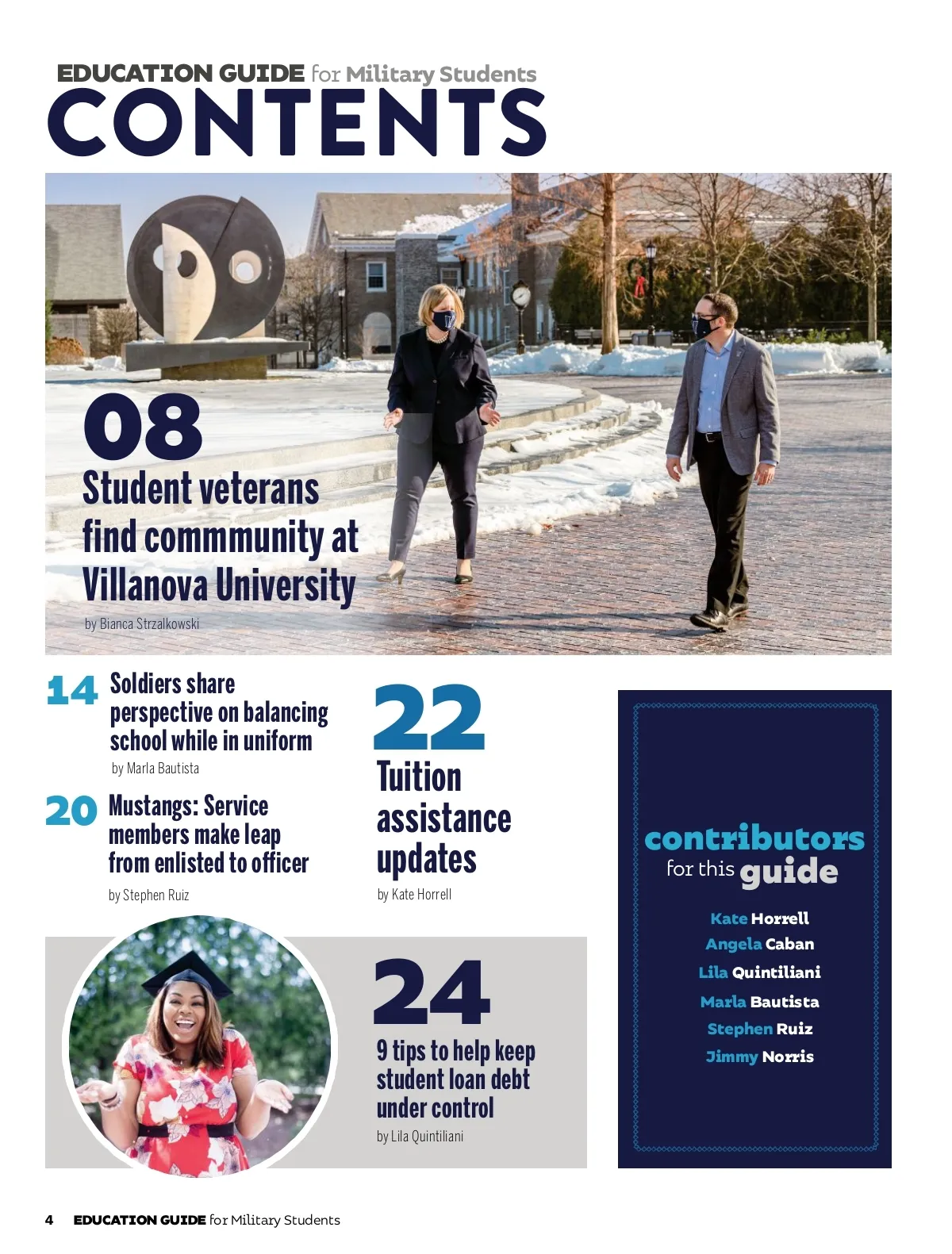 EDUCATION GUIDE for Military Students
CONTENTS

08
Student veterans find commmunity at Villanova University
by Bianca Strzalkowski

14 Soldiers share perspective on balancing school while in uniform
by Marla Bautista

20 Mustangs: Service members make leap from enlisted to officer
by Stephen Ruiz

22
Tuition assistance updates
by Kate Horrell

24
9 tips to help keep student loan debt under control
by Lila Quintiliani

contributors for this guide
Kate Horrell
Angela Caban
Lila Quintiliani
Marla Bautista
Stephen Ruiz
Jimmy Norris

4 EDUCATION GUIDE for Military Students